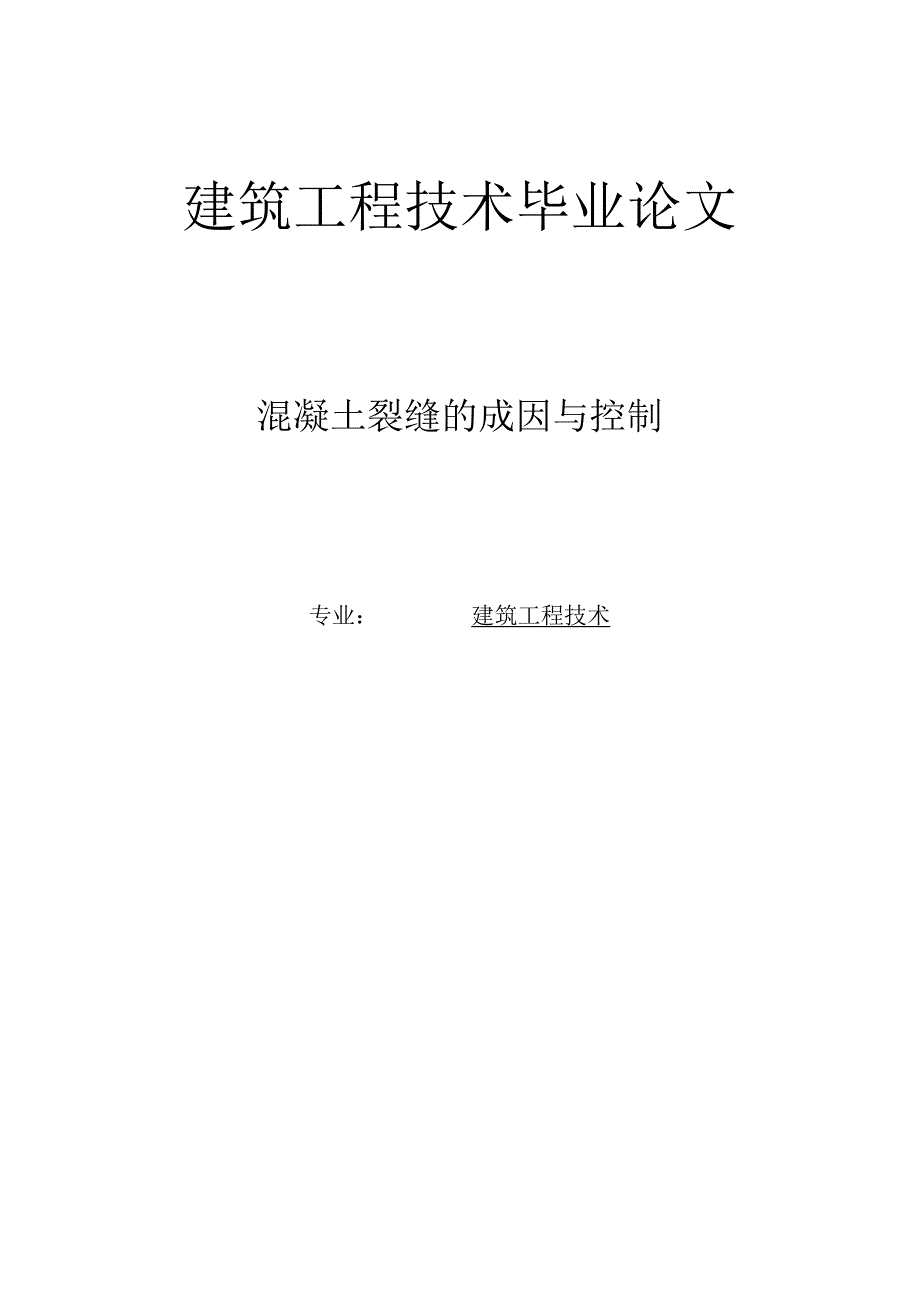 建筑工程技术毕业论文

混凝土裂缝的成因与控制

专业： 建筑工程技术